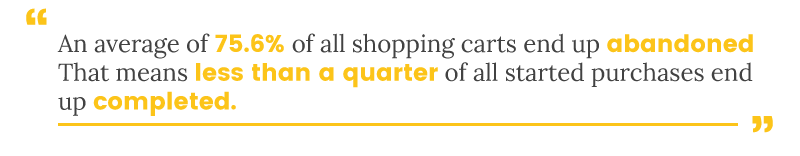 “

An average of 75.6% of all shopping carts end up abandoned That means less than a quarter of all started purchases end up completed.

”